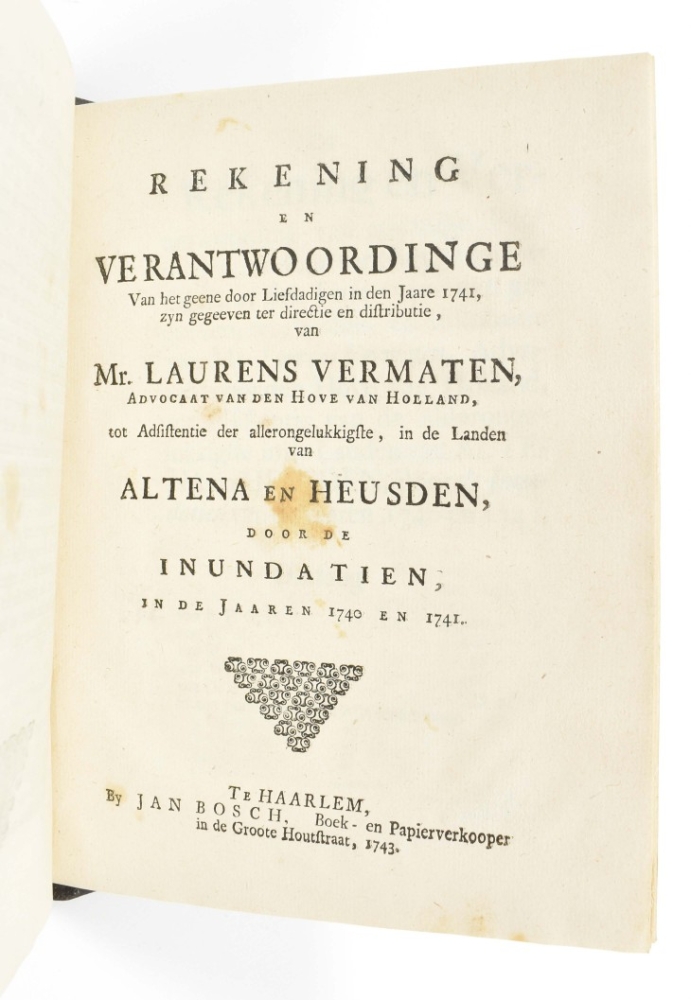 REKENING

EN

VERANTWOORDINGE

Van het geene door Liefdadigen in den Jaare 1741, zyn gegeeven ter directie en distributie, van

Mr. LAURENS VERMATEN,

ADVOCAAT VAN DEN HOVE VAN HOLLAND,

tot Adsistentie der allerongelukkigste, in de Landen van

ALTENA EN HEUSDEN,

DOOR DE

INUNDATIEN,

IN DE JAAREN 1740 EN 1741.

TE HAARLEM,

By JAN BOSCH, Boek- en Papierverkooper in de Groote Houtstraat, 1743.